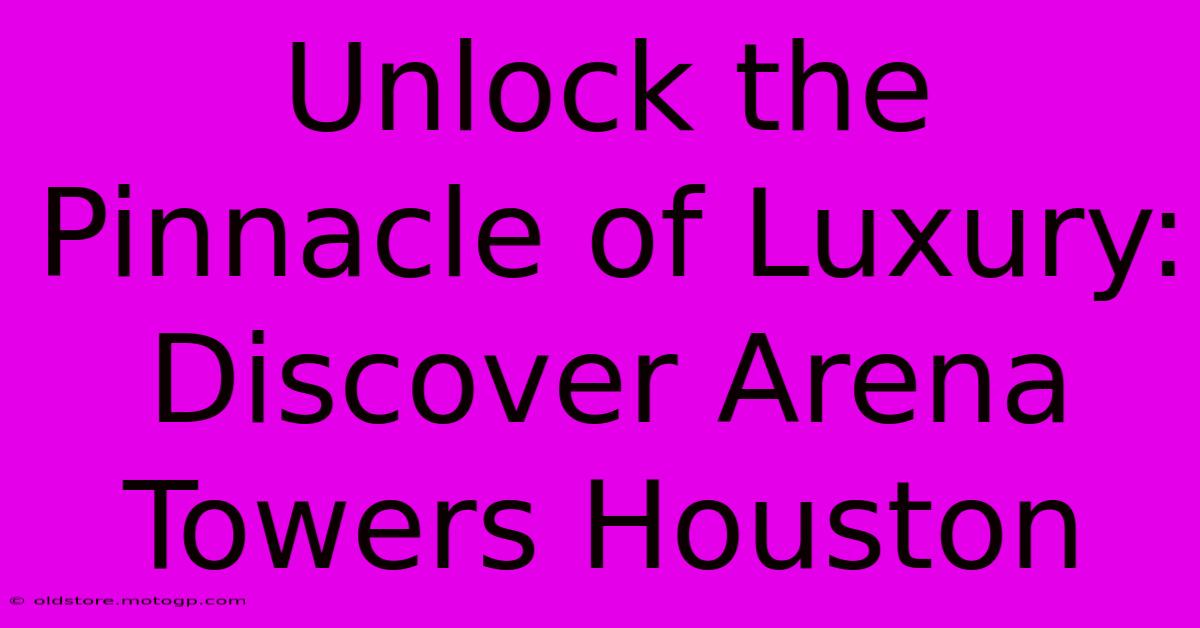 Unlock the Pinnacle of Luxury: Discover Arena Towers Houston

© oldstore.motogp.com